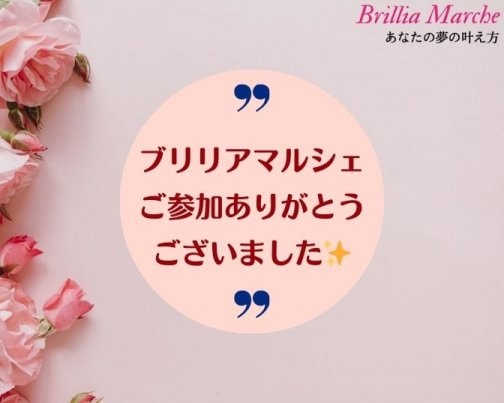 Brillia Marche
あなたの夢の叶え方

”

ブリリアマルシェ
ご参加ありがとう
ございました✨

”